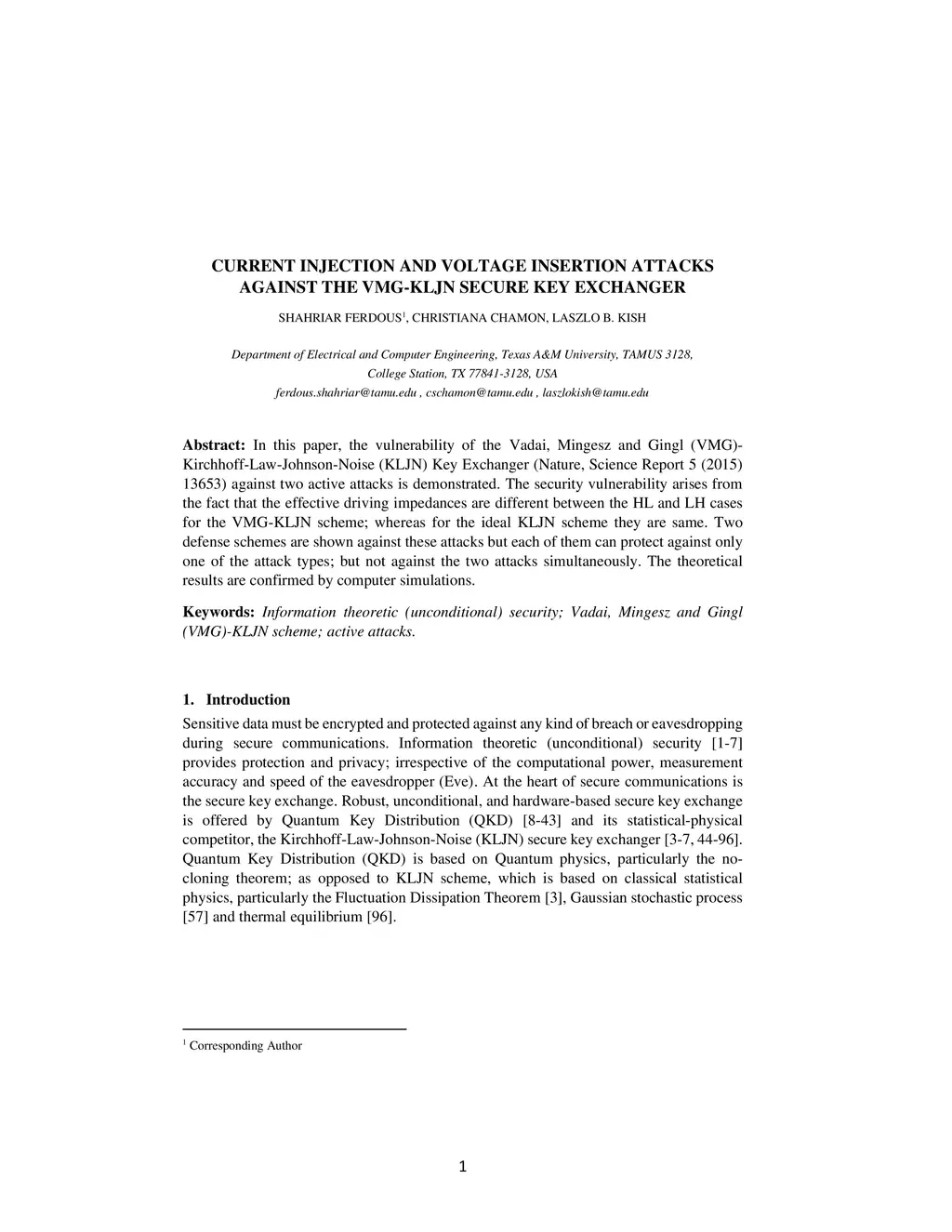 CURRENT INJECTION AND VOLTAGE INSERTION ATTACKS AGAINST THE VMG-KLJN SECURE KEY EXCHANGER

SHAHRIAR FERDOUS$^1$, CHRISTIANA CHAMON, LASZLO B. KISH

Department of Electrical and Computer Engineering, Texas A&M University, TAMUS 3128, College Station, TX 77841-3128, USA
ferdous.shahriar@tamu.edu , cschamon@tamu.edu , laszlokish@tamu.edu

Abstract: In this paper, the vulnerability of the Vadai, Mingesz and Gingl (VMG)-Kirchhoff-Law-Johnson-Noise (KLJN) Key Exchanger (Nature, Science Report 5 (2015) 13653) against two active attacks is demonstrated. The security vulnerability arises from the fact that the effective driving impedances are different between the HL and LH cases for the VMG-KLJN scheme; whereas for the ideal KLJN scheme they are same. Two defense schemes are shown against these attacks but each of them can protect against only one of the attack types; but not against the two attacks simultaneously. The theoretical results are confirmed by computer simulations.

Keywords: Information theoretic (unconditional) security; Vadai, Mingesz and Gingl (VMG)-KLJN scheme; active attacks.

1. Introduction

Sensitive data must be encrypted and protected against any kind of breach or eavesdropping during secure communications. Information theoretic (unconditional) security [1-7] provides protection and privacy; irrespective of the computational power, measurement accuracy and speed of the eavesdropper (Eve). At the heart of secure communications is the secure key exchange. Robust, unconditional, and hardware-based secure key exchange is offered by Quantum Key Distribution (QKD) [8-43] and its statistical-physical competitor, the Kirchhoff-Law-Johnson-Noise (KLJN) secure key exchanger [3-7, 44-96]. Quantum Key Distribution (QKD) is based on Quantum physics, particularly the no-cloning theorem; as opposed to KLJN scheme, which is based on classical statistical physics, particularly the Fluctuation Dissipation Theorem [3], Gaussian stochastic process [57] and thermal equilibrium [96].

$^1$ Corresponding Author

1